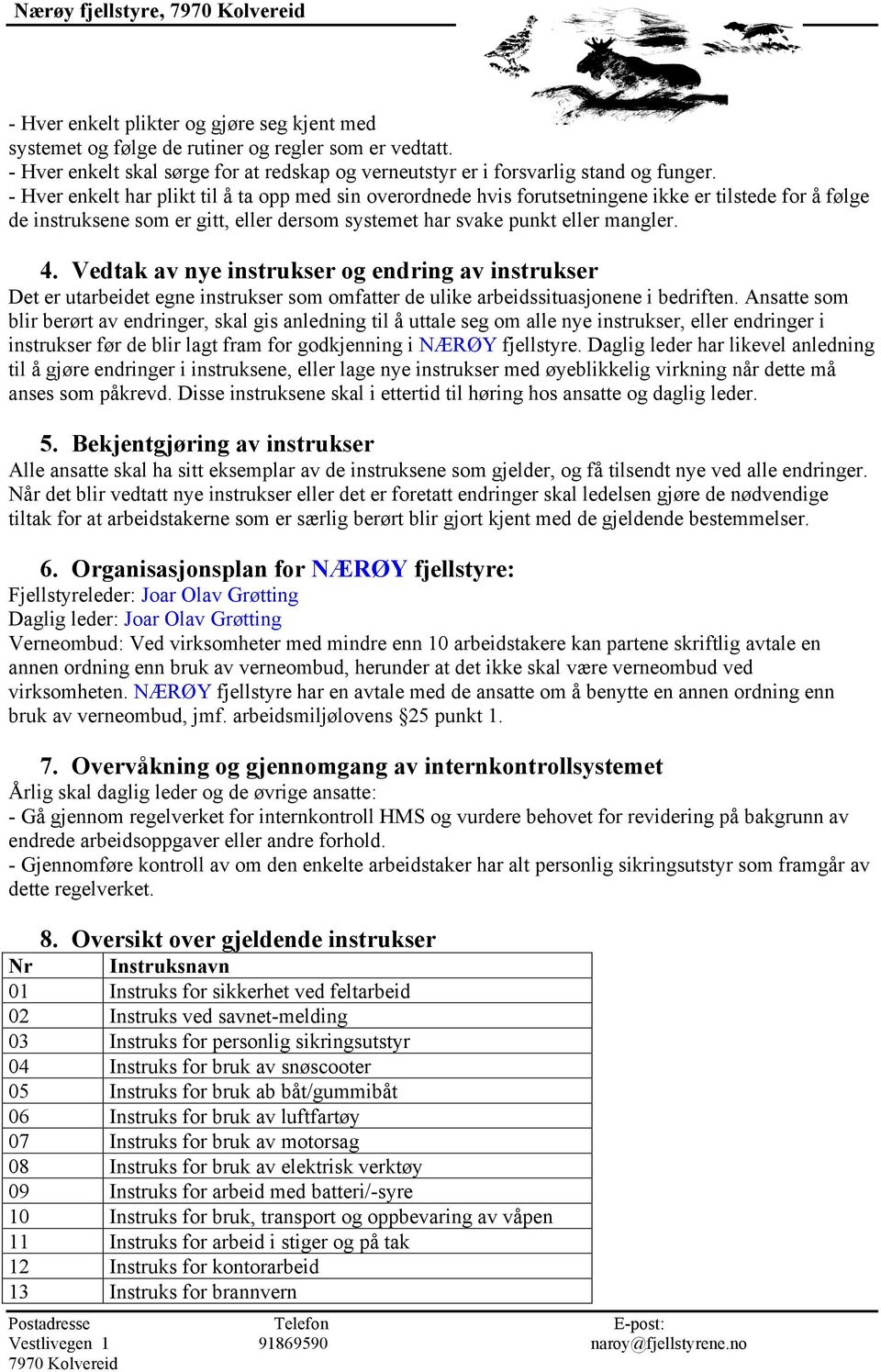 Nærøy fjellstyre, 7970 Kolvereid

- Hver enkelt plikter og gjøre seg kjent med systemet og følge de rutiner og regler som er vedtatt.
- Hver enkelt skal sørge for at redskap og verneutstyr er i forsvarlig stand og funger.
- Hver enkelt har plikt til å ta opp med sin overordnede hvis forutsetningene ikke er tilstede for å følge de instruksene som er gitt, eller dersom systemet har svake punkt eller mangler.

4. Vedtak av nye instrukser og endring av instrukser
Det er utarbeidet egne instrukser som omfatter de ulike arbeidssituasjonene i bedriften. Ansatte som blir berørt av endringer, skal gis anledning til å uttale seg om alle nye instrukser, eller endringer i instrukser før de blir lagt fram for godkjenning i NÆRØY fjellstyre. Daglig leder har likevel anledning til å gjøre endringer i instruksene, eller lage nye instrukser med øyeblikkelig virkning når dette må anses som påkrevd. Disse instruksene skal i ettertid til høring hos ansatte og daglig leder.

5. Bekjentgjøring av instrukser
Alle ansatte skal ha sitt eksemplar av de instruksene som gjelder, og få tilsendt nye ved alle endringer. Når det blir vedtatt nye instrukser eller det er foretatt endringer skal ledelsen gjøre de nødvendige tiltak for at arbeidstakerne som er særlig berørt blir gjort kjent med de gjeldende bestemmelser.

6. Organisasjonsplan for NÆRØY fjellstyre:
Fjellstyreleder: Joar Olav Grøtting
Daglig leder: Joar Olav Grøtting
Verneombud: Ved virksomheter med mindre enn 10 arbeidstakere kan partene skriftlig avtale en annen ordning enn bruk av verneombud, herunder at det ikke skal være verneombud ved virksomheten. NÆRØY fjellstyre har en avtale med de ansatte om å benytte en annen ordning enn bruk av verneombud, jmf. arbeidsmiljølovens §25 punkt 1.

7. Overvåkning og gjennomgang av internkontrollsystemet
Årlig skal daglig leder og de øvrige ansatte:
- Gå gjennom regelverket for internkontroll HMS og vurdere behovet for revidering på bakgrunn av endrede arbeidsoppgaver eller andre forhold.
- Gjennomføre kontroll av om den enkelte arbeidstaker har alt personlig sikringsutstyr som framgår av dette regelverket.

8. Oversikt over gjeldende instrukser

| Nr | Instruksnavn |
|---|---|
| 01 | Instruks for sikkerhet ved feltarbeid |
| 02 | Instruks ved savnet-melding |
| 03 | Instruks for personlig sikringsutstyr |
| 04 | Instruks for bruk av snøscooter |
| 05 | Instruks for bruk ab båt/gummibåt |
| 06 | Instruks for bruk av luftfartøy |
| 07 | Instruks for bruk av motorsag |
| 08 | Instruks for bruk av elektrisk verktøy |
| 09 | Instruks for arbeid med batteri/-syre |
| 10 | Instruks for bruk, transport og oppbevaring av våpen |
| 11 | Instruks for arbeid i stiger og på tak |
| 12 | Instruks for kontorarbeid |
| 13 | Instruks for brannvern |

Postadresse
Vestlivegen 1
7970 Kolvereid

Telefon
91869590

E-post:
naroy@fjellstyrene.no